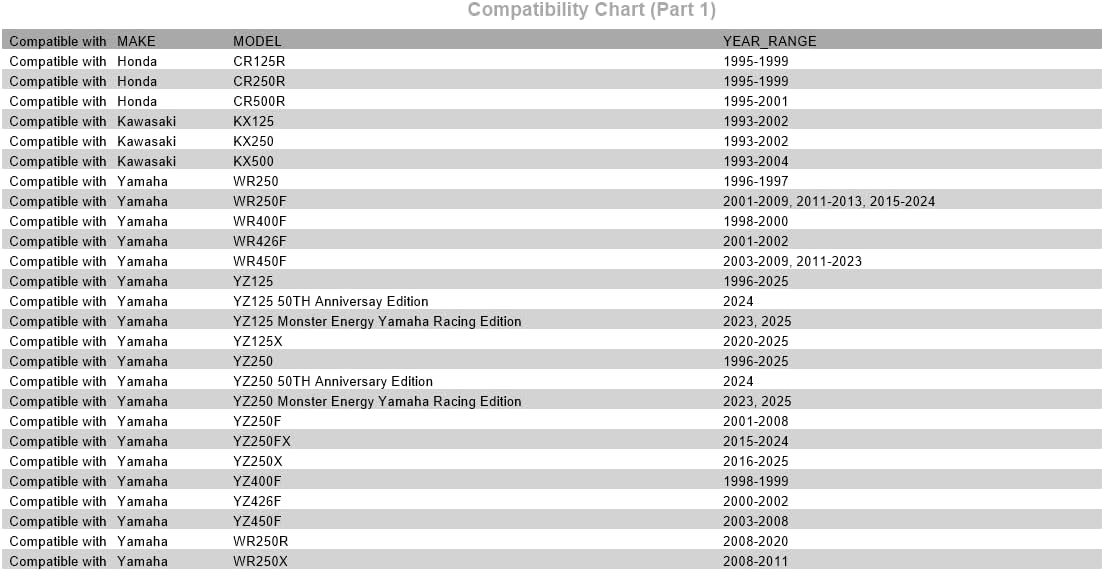 Compatibility Chart (Part 1)

| Compatible with | MAKE | MODEL | YEAR_RANGE |
|---|---|---|---|
| Compatible with | Honda | CR125R | 1995-1999 |
| Compatible with | Honda | CR250R | 1995-1999 |
| Compatible with | Honda | CR500R | 1995-2001 |
| Compatible with | Kawasaki | KX125 | 1993-2002 |
| Compatible with | Kawasaki | KX250 | 1993-2002 |
| Compatible with | Kawasaki | KX500 | 1993-2004 |
| Compatible with | Yamaha | WR250 | 1996-1997 |
| Compatible with | Yamaha | WR250F | 2001-2009, 2011-2013, 2015-2024 |
| Compatible with | Yamaha | WR400F | 1998-2000 |
| Compatible with | Yamaha | WR426F | 2001-2002 |
| Compatible with | Yamaha | WR450F | 2003-2009, 2011-2023 |
| Compatible with | Yamaha | YZ125 | 1996-2025 |
| Compatible with | Yamaha | YZ125 50TH Anniversay Edition | 2024 |
| Compatible with | Yamaha | YZ125 Monster Energy Yamaha Racing Edition | 2023, 2025 |
| Compatible with | Yamaha | YZ125X | 2020-2025 |
| Compatible with | Yamaha | YZ250 | 1996-2025 |
| Compatible with | Yamaha | YZ250 50TH Anniversary Edition | 2024 |
| Compatible with | Yamaha | YZ250 Monster Energy Yamaha Racing Edition | 2023, 2025 |
| Compatible with | Yamaha | YZ250F | 2001-2008 |
| Compatible with | Yamaha | YZ250FX | 2015-2024 |
| Compatible with | Yamaha | YZ250X | 2016-2025 |
| Compatible with | Yamaha | YZ400F | 1998-1999 |
| Compatible with | Yamaha | YZ426F | 2000-2002 |
| Compatible with | Yamaha | YZ450F | 2003-2008 |
| Compatible with | Yamaha | WR250R | 2008-2020 |
| Compatible with | Yamaha | WR250X | 2008-2011 |